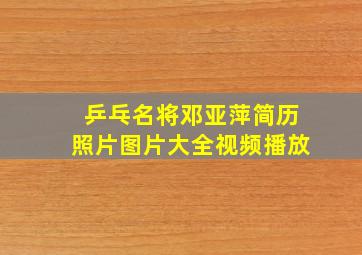 乒乓名将邓亚萍简历
照片图片大全视频播放